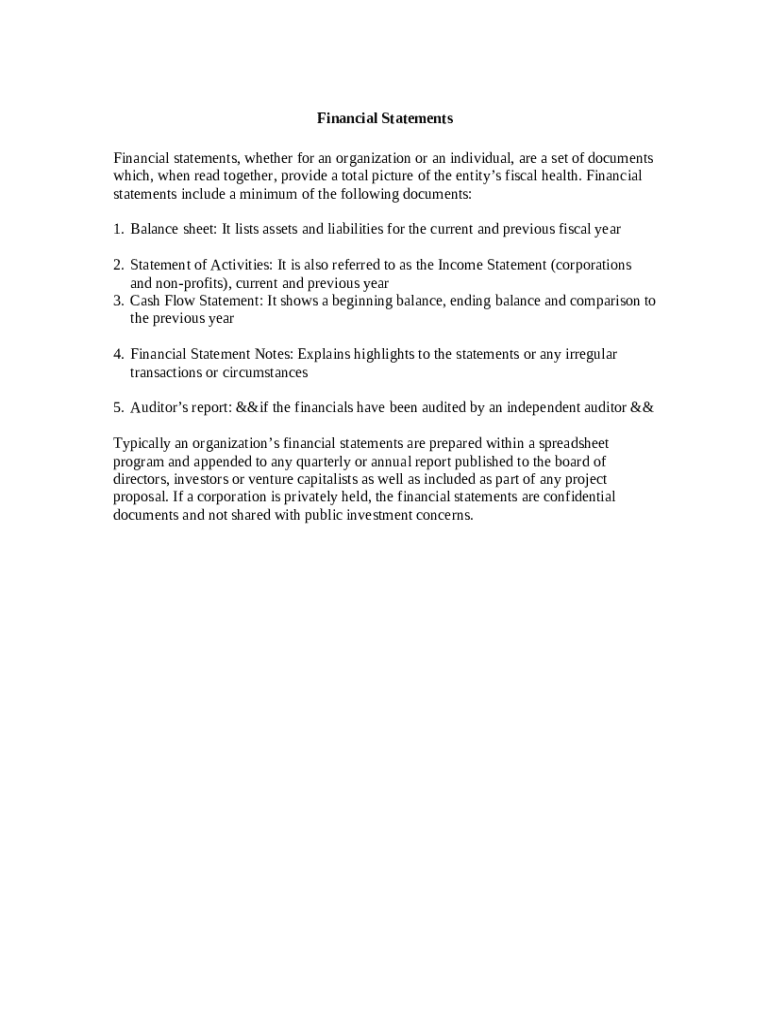 Financial Statements

Financial statements, whether for an organization or an individual, are a set of documents which, when read together, provide a total picture of the entity's fiscal health. Financial statements include a minimum of the following documents:

1. Balance sheet: It lists assets and liabilities for the current and previous fiscal year

2. Statement of Activities: It is also referred to as the Income Statement (corporations and non-profits), current and previous year
3. Cash Flow Statement: It shows a beginning balance, ending balance and comparison to the previous year

4. Financial Statement Notes: Explains highlights to the statements or any irregular transactions or circumstances

5. Auditor's report: &&if the financials have been audited by an independent auditor &&

Typically an organization's financial statements are prepared within a spreadsheet program and appended to any quarterly or annual report published to the board of directors, investors or venture capitalists as well as included as part of any project proposal. If a corporation is privately held, the financial statements are confidential documents and not shared with public investment concerns.